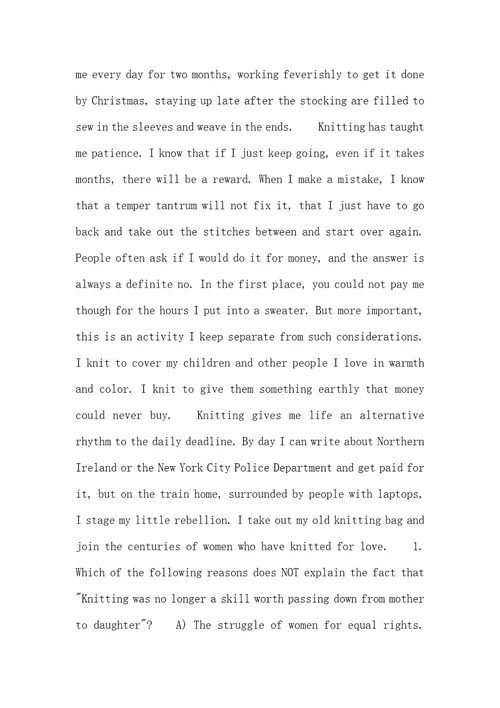 me every day for two months, working feverishly to get it done by Christmas, staying up late after the stocking are filled to sew in the sleeves and weave in the ends.     Knitting has taught me patience. I know that if I just keep going, even if it takes months, there will be a reward. When I make a mistake, I know that a temper tantrum will not fix it, that I just have to go back and take out the stitches between and start over again. People often ask if I would do it for money, and the answer is always a definite no. In the first place, you could not pay me though for the hours I put into a sweater. But more important, this is an activity I keep separate from such considerations. I knit to cover my children and other people I love in warmth and color. I knit to give them something earthly that money could never buy.     Knitting gives me life an alternative rhythm to the daily deadline. By day I can write about Northern Ireland or the New York City Police Department and get paid for it, but on the train home, surrounded by people with laptops, I stage my little rebellion. I take out my old knitting bag and join the centuries of women who have knitted for love.     1. Which of the following reasons does NOT explain the fact that "Knitting was no longer a skill worth passing down from mother to daughter"?     A) The struggle of women for equal rights.